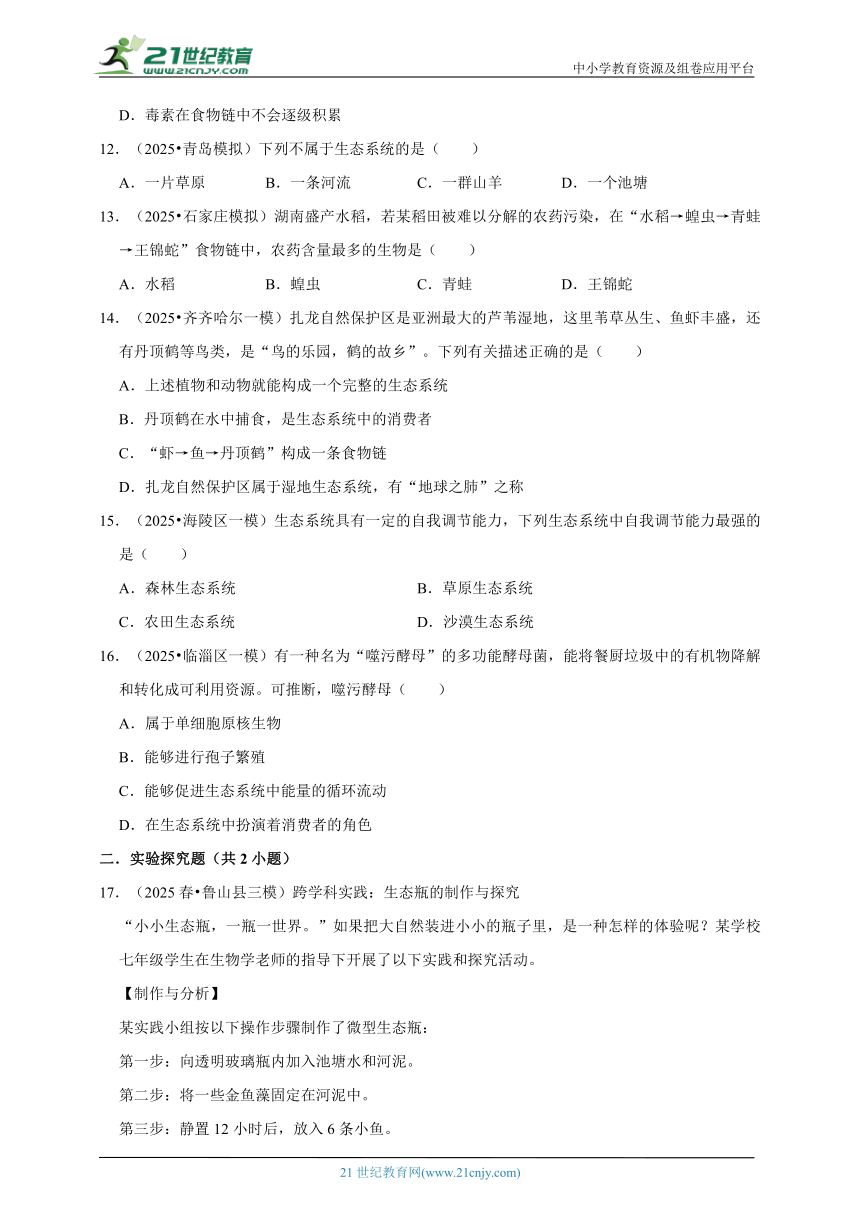 21世纪教育
www.21cnjy.com
中小学教育资源及组卷应用平台

D．毒素在食物链中不会逐级积累

12．（2025•青岛模拟）下列不属于生态系统的是（　　）

A．一片草原　　B．一条河流　　C．一群山羊　　D．一个池塘

13．（2025•石家庄模拟）湖南盛产水稻，若某稻田被难以分解的农药污染，在“水稻→蝗虫→青蛙→王锦蛇”食物链中，农药含量最多的生物是（　　）

A．水稻　　B．蝗虫　　C．青蛙　　D．王锦蛇

14．（2025•齐齐哈尔一模）扎龙自然保护区是亚洲最大的芦苇湿地，这里苇草丛生、鱼虾丰盛，还有丹顶鹤等鸟类，是“鸟的乐园，鹤的故乡”。下列有关描述正确的是（　　）

A．上述植物和动物就能构成一个完整的生态系统

B．丹顶鹤在水中捕食，是生态系统中的消费者

C．“虾→鱼→丹顶鹤”构成一条食物链

D．扎龙自然保护区属于湿地生态系统，有“地球之肺”之称

15．（2025•海陵区一模）生态系统具有一定的自我调节能力，下列生态系统中自我调节能力最强的是（　　）

A．森林生态系统　　B．草原生态系统

C．农田生态系统　　D．沙漠生态系统

16．（2025•临淄区一模）有一种名为“噬污酵母”的多功能酵母菌，能将餐厨垃圾中的有机物降解和转化成可利用资源。可推断，噬污酵母（　　）

A．属于单细胞原核生物

B．能够进行孢子繁殖

C．能够促进生态系统中能量的循环流动

D．在生态系统中扮演着消费者的角色

二．实验探究题（共2小题）

17．（2025春•鲁山县三模）跨学科实践：生态瓶的制作与探究

“小小生态瓶，一瓶一世界。”如果把大自然装进小小的瓶子里，是一种怎样的体验呢？某学校七年级学生在生物学老师的指导下开展了以下实践和探究活动。

【制作与分析】

某实践小组按以下操作步骤制作了微型生态瓶：

第一步：向透明玻璃瓶内加入池塘水和河泥。

第二步：将一些金鱼藻固定在河泥中。

第三步：静置12小时后，放入6条小鱼。

21世纪教育网(www.21cnjy.com)